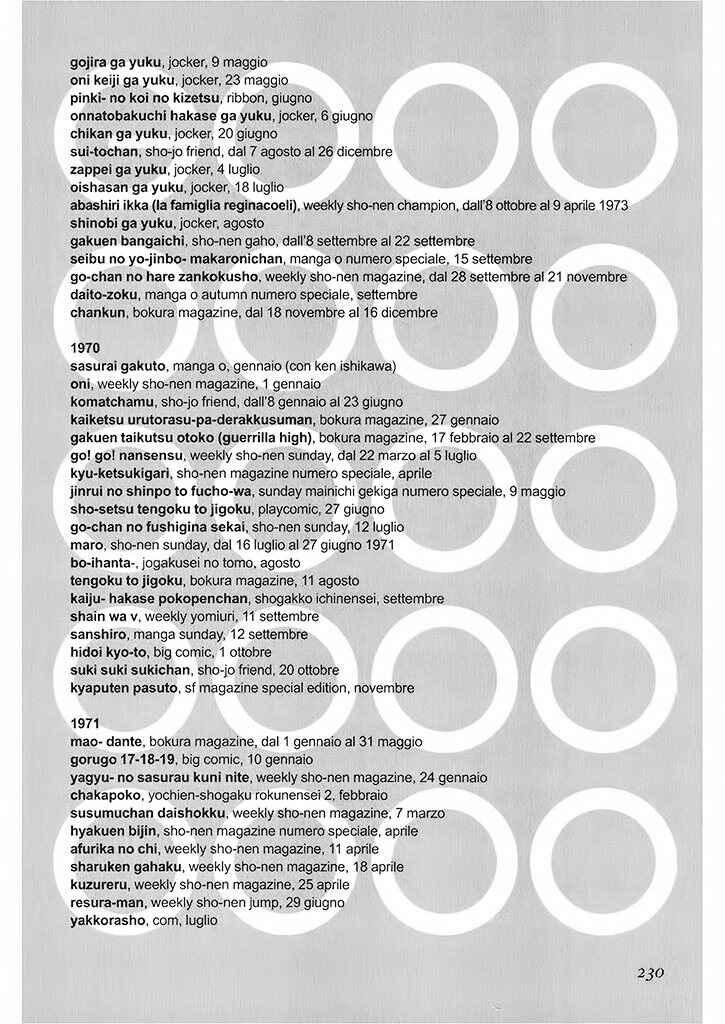 gojira ga yuku, jocker, 9 maggio
oni keiji ga yuku, jocker, 23 maggio
pinki- no koi no kizetsu, ribbon, giugno
onnatobakuchi hakase ga yuku, jocker, 6 giugno
chikan ga yuku, jocker, 20 giugno
sui-tochan, sho-jo friend, dal 7 agosto al 26 dicembre
zappei ga yuku, jocker, 4 luglio
oishasan ga yuku, jocker, 18 luglio
abashiri ikka (la famiglia reginacoeli), weekly sho-nen champion, dall'8 ottobre al 9 aprile 1973
shinobi ga yuku, jocker, agosto
gakuen bangaichi, sho-nen gaho, dall'8 settembre al 22 settembre
seibu no yo-jinbo- makaronichan, manga o numero speciale, 15 settembre
go-chan no hare zankokusho, weekly sho-nen magazine, dal 28 settembre al 21 novembre
daito-zoku, manga o autumn numero speciale, settembre
chankun, bokura magazine, dal 18 novembre al 16 dicembre

1970
sasurai gakuto, manga o, gennaio (con ken ishikawa)
oni, weekly sho-nen magazine, 1 gennaio
komatchamu, sho-jo friend, dall'8 gennaio al 23 giugno
kaiketsu urutorasu-pa-derakkusuman, bokura magazine, 27 gennaio
gakuen taikutsu otoko (guerrilla high), bokura magazine, 17 febbraio al 22 settembre
go! go! nansensu, weekly sho-nen sunday, dal 22 marzo al 5 luglio
kyu-ketsukigari, sho-nen magazine numero speciale, aprile
jinrui no shinpo to fucho-wa, sunday mainichi gekiga numero speciale, 9 maggio
sho-setsu tengoku to jigoku, playcomic, 27 giugno
go-chan no fushigina sekai, sho-nen sunday, 12 luglio
maro, sho-nen sunday, dal 16 luglio al 27 giugno 1971
bo-ihanta-, jogakusei no tomo, agosto
tengoku to jigoku, bokura magazine, 11 agosto
kaiju- hakase pokopenchan, shogakko ichinensei, settembre
shain wa v, weekly yomiuri, 11 settembre
sanshiro, manga sunday, 12 settembre
hidoi kyo-to, big comic, 1 ottobre
suki suki sukichan, sho-jo friend, 20 ottobre
kyaputen pasuto, sf magazine special edition, novembre

1971
mao- dante, bokura magazine, dal 1 gennaio al 31 maggio
gorugo 17-18-19, big comic, 10 gennaio
yagyu- no sasurau kuni nite, weekly sho-nen magazine, 24 gennaio
chakapoko, yochien-shogaku rokunensei 2, febbraio
susumuchan daishokku, weekly sho-nen magazine, 7 marzo
hyakuen bijin, sho-nen magazine numero speciale, aprile
afurika no chi, weekly sho-nen magazine, 11 aprile
sharuken gahaku, weekly sho-nen magazine, 18 aprile
kuzureru, weekly sho-nen magazine, 25 aprile
resura-man, weekly sho-nen jump, 29 giugno
yakkorasho, com, luglio

230